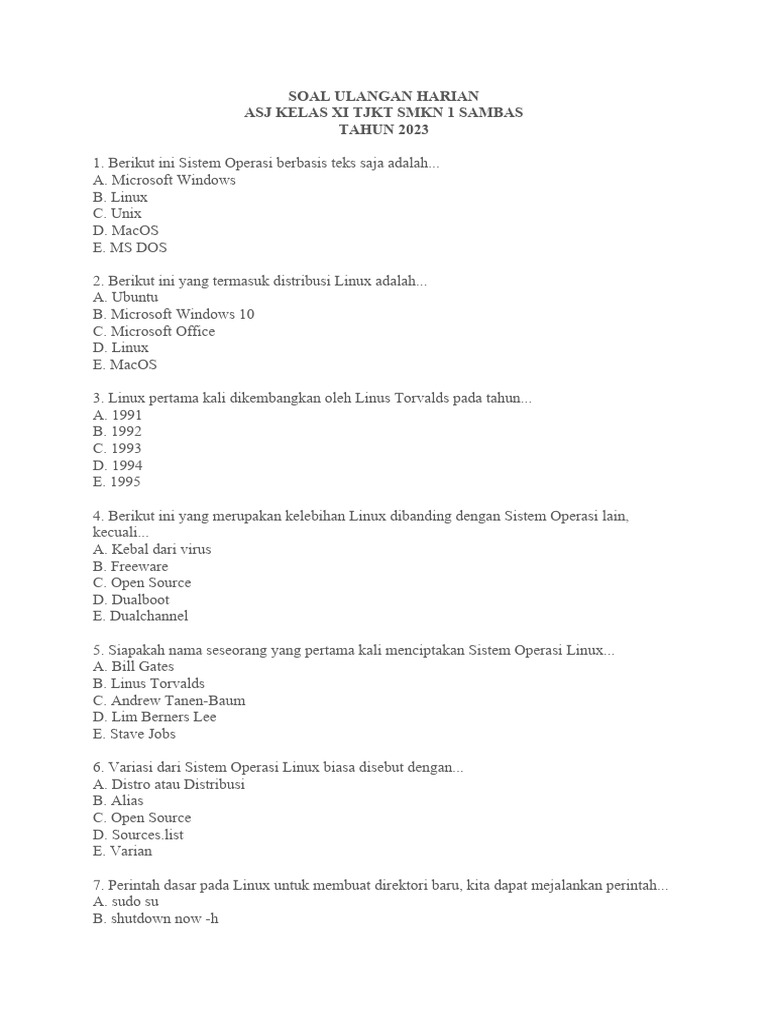 SOAL ULANGAN HARIAN
ASJ KELAS XI TJKT SMKN 1 SAMBAS
TAHUN 2023

1. Berikut ini Sistem Operasi berbasis teks saja adalah...
A. Microsoft Windows
B. Linux
C. Unix
D. MacOS
E. MS DOS

2. Berikut ini yang termasuk distribusi Linux adalah...
A. Ubuntu
B. Microsoft Windows 10
C. Microsoft Office
D. Linux
E. MacOS

3. Linux pertama kali dikembangkan oleh Linus Torvalds pada tahun...
A. 1991
B. 1992
C. 1993
D. 1994
E. 1995

4. Berikut ini yang merupakan kelebihan Linux dibanding dengan Sistem Operasi lain, kecuali...
A. Kebal dari virus
B. Freeware
C. Open Source
D. Dualboot
E. Dualchannel

5. Siapakah nama seseorang yang pertama kali menciptakan Sistem Operasi Linux...
A. Bill Gates
B. Linus Torvalds
C. Andrew Tanen-Baum
D. Lim Berners Lee
E. Stave Jobs

6. Variasi dari Sistem Operasi Linux biasa disebut dengan...
A. Distro atau Distribusi
B. Alias
C. Open Source
D. Sources.list
E. Varian

7. Perintah dasar pada Linux untuk membuat direktori baru, kita dapat mejalankan perintah...
A. sudo su
B. shutdown now -h